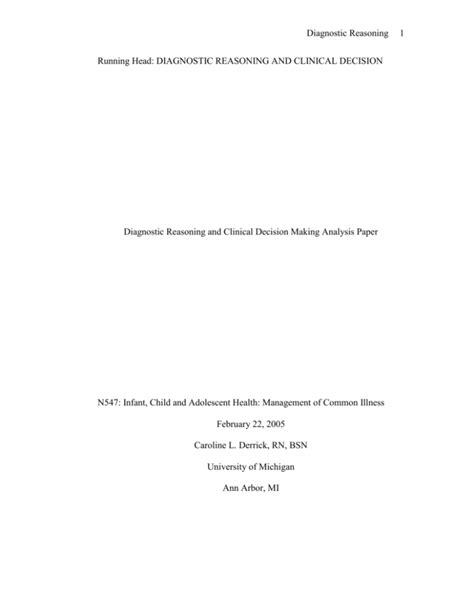 Diagnostic Reasoning 1

Running Head: DIAGNOSTIC REASONING AND CLINICAL DECISION

Diagnostic Reasoning and Clinical Decision Making Analysis Paper

N547: Infant, Child and Adolescent Health: Management of Common Illness

February 22, 2005

Caroline L. Derrick, RN, BSN

University of Michigan

Ann Arbor, MI